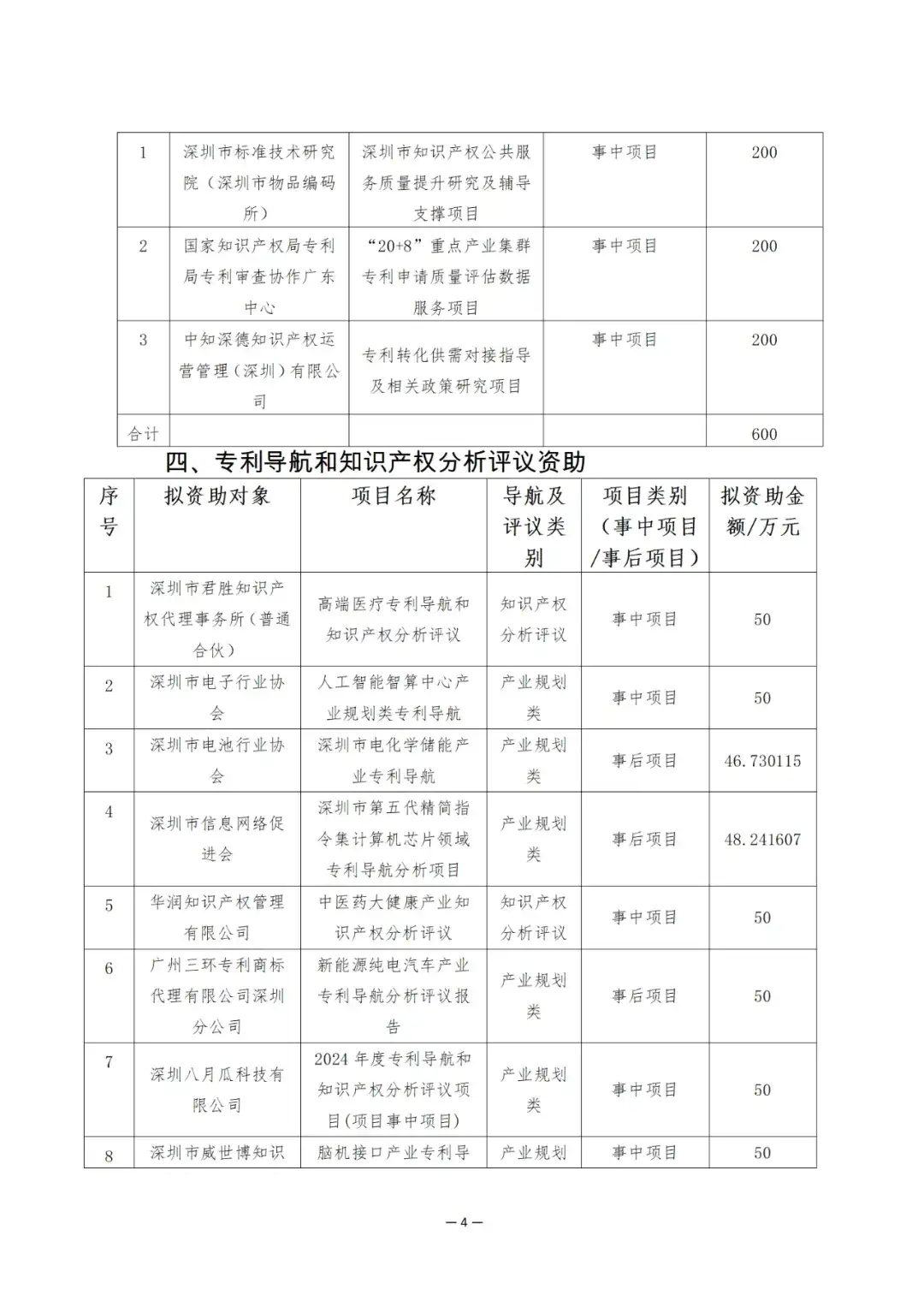 | 1 | 深圳市标准技术研究院（深圳市物品编码所） | 深圳市知识产权公共服务质量提升研究及辅导支撑项目 | 事中项目 | 200 |
|---|---|---|---|---|
| 2 | 国家知识产权局专利局专利审查协作广东中心 | “20+8”重点产业集群专利申请质量评估数据服务项目 | 事中项目 | 200 |
| 3 | 中知深德知识产权运营管理（深圳）有限公司 | 专利转化供需对接指导及相关政策研究项目 | 事中项目 | 200 |
| 合计 | | | | 600 |

四、专利导航和知识产权分析评议资助

| 序号 | 拟资助对象 | 项目名称 | 导航及评议类别 | 项目类别（事中项目/事后项目） | 拟资助金额/万元 |
|---|---|---|---|---|---|
| 1 | 深圳市君胜知识产权代理事务所（普通合伙） | 高端医疗专利导航和知识产权分析评议 | 知识产权分析评议 | 事中项目 | 50 |
| 2 | 深圳市电子行业协会 | 人工智能智算中心产业规划类专利导航 | 产业规划类 | 事中项目 | 50 |
| 3 | 深圳市电池行业协会 | 深圳市电化学储能产业专利导航 | 产业规划类 | 事后项目 | 46.730115 |
| 4 | 深圳市信息网络促进会 | 深圳市第五代精简指令集计算机芯片领域专利导航分析项目 | 产业规划类 | 事后项目 | 48.241607 |
| 5 | 华润知识产权管理有限公司 | 中医药大健康产业知识产权分析评议 | 知识产权分析评议 | 事中项目 | 50 |
| 6 | 广州三环专利商标代理有限公司深圳分公司 | 新能源纯电汽车产业专利导航分析评议报告 | 产业规划类 | 事后项目 | 50 |
| 7 | 深圳八月瓜科技有限公司 | 2024年度专利导航和知识产权分析评议项目(项目事中项目) | 产业规划类 | 事中项目 | 50 |
| 8 | 深圳市威世博知识 | 脑机接口产业专利导 | 产业规划 | 事中项目 | 50 |

— 4 —